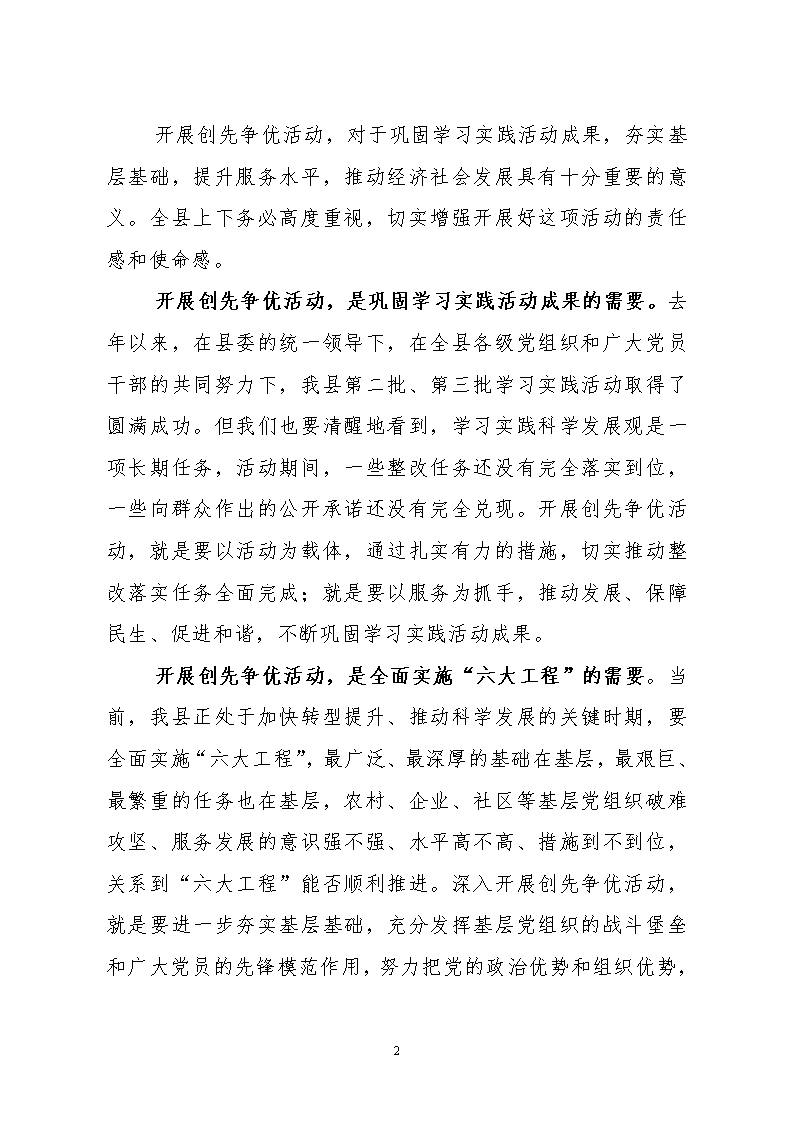 开展创先争优活动，对于巩固学习实践活动成果，夯实基层基础，提升服务水平，推动经济社会发展具有十分重要的意义。全县上下务必高度重视，切实增强开展好这项活动的责任感和使命感。

开展创先争优活动，是巩固学习实践活动成果的需要。去年以来，在县委的统一领导下，在全县各级党组织和广大党员干部的共同努力下，我县第二批、第三批学习实践活动取得了圆满成功。但我们也要清醒地看到，学习实践科学发展观是一项长期任务，活动期间，一些整改任务还没有完全落实到位，一些向群众作出的公开承诺还没有完全兑现。开展创先争优活动，就是要以活动为载体，通过扎实有力的措施，切实推动整改落实任务全面完成；就是要以服务为抓手，推动发展、保障民生、促进和谐，不断巩固学习实践活动成果。

开展创先争优活动，是全面实施“六大工程”的需要。当前，我县正处于加快转型提升、推动科学发展的关键时期，要全面实施“六大工程”，最广泛、最深厚的基础在基层，最艰巨、最繁重的任务也在基层，农村、企业、社区等基层党组织破难攻坚、服务发展的意识强不强、水平高不高、措施到不到位，关系到“六大工程”能否顺利推进。深入开展创先争优活动，就是要进一步夯实基层基础，充分发挥基层党组织的战斗堡垒和广大党员的先锋模范作用，努力把党的政治优势和组织优势，

2